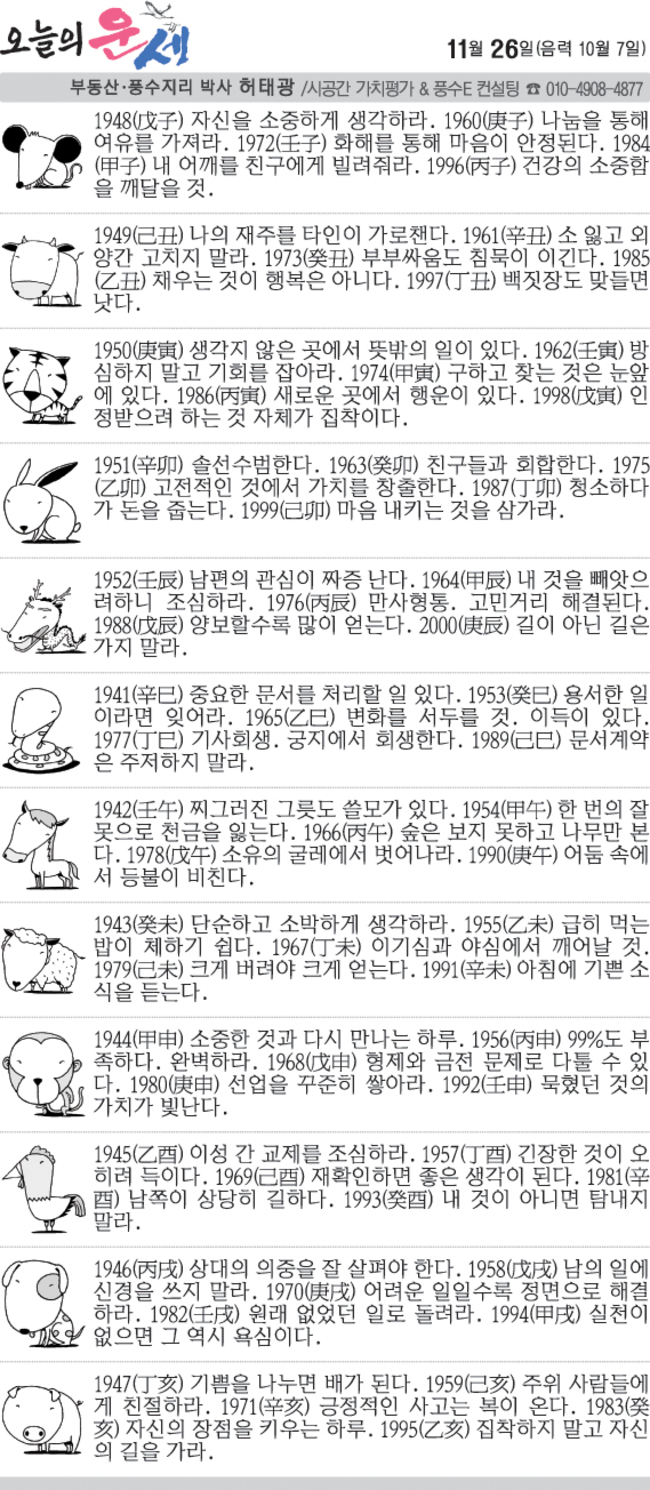 오늘의 운세

11월 26일(음력 10월 7일)

부동산·풍수지리 박사 허태광 /시공간 가치평가 & 풍수E 컨설팅 ☎ 010-4908-4877

1948(戊子) 자신을 소중하게 생각하라. 1960(庚子) 나눔을 통해 여유를 가져라. 1972(壬子) 화해를 통해 마음이 안정된다. 1984(甲子) 내 어깨를 친구에게 빌려줘라. 1996(丙子) 건강의 소중함을 깨달을 것.

1949(己丑) 나의 재주를 타인이 가로챈다. 1961(辛丑) 소 잃고 외양간 고치지 말라. 1973(癸丑) 부부싸움도 침묵이 이긴다. 1985(乙丑) 채우는 것이 행복은 아니다. 1997(丁丑) 백짓장도 맞들면 낫다.

1950(庚寅) 생각지 않은 곳에서 뜻밖의 일이 있다. 1962(壬寅) 방심하지 말고 기회를 잡아라. 1974(甲寅) 구하고 찾는 것은 눈앞에 있다. 1986(丙寅) 새로운 곳에서 행운이 있다. 1998(戊寅) 인정받으려 하는 것 자체가 집착이다.

1951(辛卯) 솔선수범한다. 1963(癸卯) 친구들과 회합한다. 1975(乙卯) 고전적인 것에서 가치를 창출한다. 1987(丁卯) 청소하다가 돈을 줍는다. 1999(己卯) 마음 내키는 것을 삼가라.

1952(壬辰) 남편의 관심이 짜증 난다. 1964(甲辰) 내 것을 빼앗으려하니 조심하라. 1976(丙辰) 만사형통. 고민거리 해결된다. 1988(戊辰) 양보할수록 많이 얻는다. 2000(庚辰) 길이 아닌 길은 가지 말라.

1941(辛巳) 중요한 문서를 처리할 일 있다. 1953(癸巳) 용서한 일이라면 잊어라. 1965(乙巳) 변화를 서두를 것. 이득이 있다. 1977(丁巳) 기사회생. 궁지에서 회생한다. 1989(己巳) 문서계약은 주저하지 말라.

1942(壬午) 찌그러진 그릇도 쓸모가 있다. 1954(甲午) 한 번의 잘못으로 천금을 잃는다. 1966(丙午) 숲은 보지 못하고 나무만 본다. 1978(戊午) 소유의 굴레에서 벗어나라. 1990(庚午) 어둠 속에서 등불이 비친다.

1943(癸未) 단순하고 소박하게 생각하라. 1955(乙未) 급히 먹는 밥이 체하기 쉽다. 1967(丁未) 이기심과 야심에서 깨어날 것. 1979(己未) 크게 버려야 크게 얻는다. 1991(辛未) 아침에 기쁜 소식을 듣는다.

1944(甲申) 소중한 것과 다시 만나는 하루. 1956(丙申) 99%도 부족하다. 완벽하라. 1968(戊申) 형제와 금전 문제로 다툴 수 있다. 1980(庚申) 선업을 꾸준히 쌓아라. 1992(壬申) 묵혔던 것의 가치가 빛난다.

1945(乙酉) 이성 간 교제를 조심하라. 1957(丁酉) 긴장한 것이 오히려 득이다. 1969(己酉) 재확인하면 좋은 생각이 된다. 1981(辛酉) 남쪽이 상당히 길하다. 1993(癸酉) 내 것이 아니면 탐내지 말라.

1946(丙戌) 상대의 의중을 잘 살펴야 한다. 1958(戊戌) 남의 일에 신경을 쓰지 말라. 1970(庚戌) 어려운 일일수록 정면으로 해결하라. 1982(壬戌) 원래 없었던 일로 돌려라. 1994(甲戌) 실천이 없으면 그 역시 욕심이다.

1947(丁亥) 기쁨을 나누면 배가 된다. 1959(己亥) 주위 사람들에게 친절하라. 1971(辛亥) 긍정적인 사고는 복이 온다. 1983(癸亥) 자신의 장점을 키우는 하루. 1995(乙亥) 집착하지 말고 자신의 길을 가라.